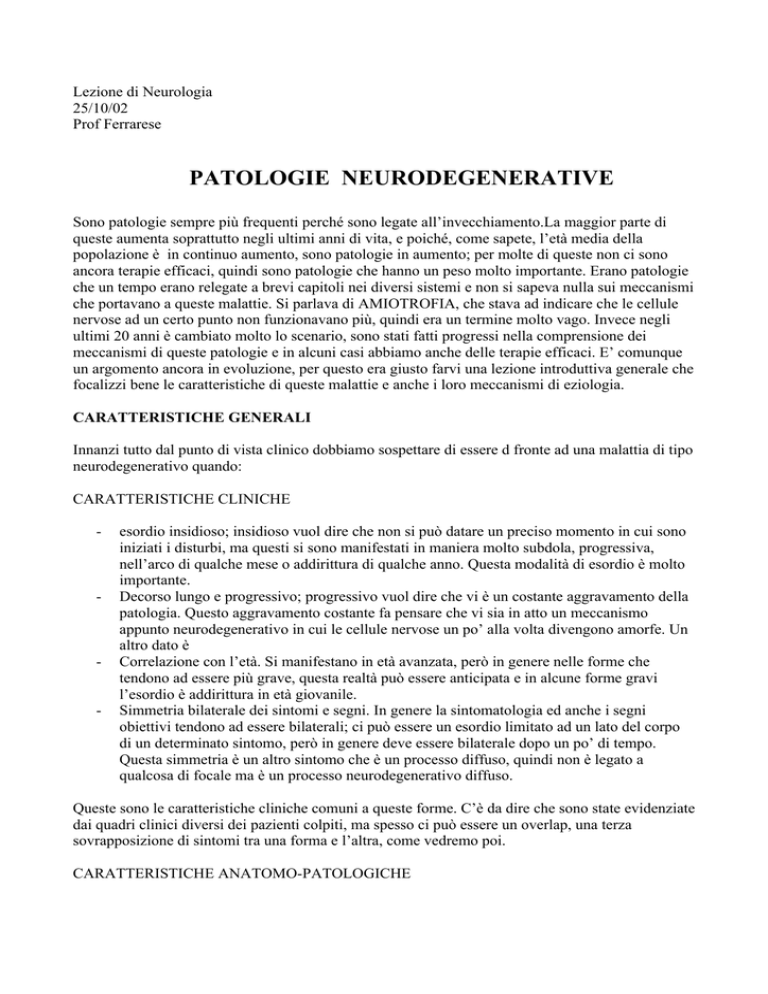 Lezione di Neurologia
25/10/02
Prof Ferrarese

PATOLOGIE NEURODEGENERATIVE

Sono patologie sempre più frequenti perché sono legate all'invecchiamento.La maggior parte di queste aumenta soprattutto negli ultimi anni di vita, e poiché, come sapete, l'età media della popolazione è in continuo aumento, sono patologie in aumento; per molte di queste non ci sono ancora terapie efficaci, quindi sono patologie che hanno un peso molto importante. Erano patologie che un tempo erano relegate a brevi capitoli nei diversi sistemi e non si sapeva nulla sui meccanismi che portavano a queste malattie. Si parlava di AMIOTROFIA, che stava ad indicare che le cellule nervose ad un certo punto non funzionavano più, quindi era un termine molto vago. Invece negli ultimi 20 anni è cambiato molto lo scenario, sono stati fatti progressi nella comprensione dei meccanismi di queste patologie e in alcuni casi abbiamo anche delle terapie efficaci. E' comunque un argomento ancora in evoluzione, per questo era giusto farvi una lezione introduttiva generale che focalizzi bene le caratteristiche di queste malattie e anche i loro meccanismi di eziologia.

CARATTERISTICHE GENERALI

Innanzi tutto dal punto di vista clinico dobbiamo sospettare di essere d fronte ad una malattia di tipo neurodegenerativo quando:

CARATTERISTICHE CLINICHE

- esordio insidioso; insidioso vuol dire che non si può datare un preciso momento in cui sono iniziati i disturbi, ma questi si sono manifestati in maniera molto subdola, progressiva, nell'arco di qualche mese o addirittura di qualche anno. Questa modalità di esordio è molto importante.
- Decorso lungo e progressivo; progressivo vuol dire che vi è un costante aggravamento della patologia. Questo aggravamento costante fa pensare che vi sia in atto un meccanismo appunto neurodegenerativo in cui le cellule nervose un po' alla volta divengono amorfe. Un altro dato è
- Correlazione con l'età. Si manifestano in età avanzata, però in genere nelle forme che tendono ad essere più grave, questa realtà può essere anticipata e in alcune forme gravi l'esordio è addirittura in età giovanile.
- Simmetria bilaterale dei sintomi e segni. In genere la sintomatologia ed anche i segni obiettivi tendono ad essere bilaterali; ci può essere un esordio limitato ad un lato del corpo di un determinato sintomo, però in genere deve essere bilaterale dopo un po' di tempo. Questa simmetria è un altro sintomo che è un processo diffuso, quindi non è legato a qualcosa di focale ma è un processo neurodegenerativo diffuso.

Queste sono le caratteristiche cliniche comuni a queste forme. C'è da dire che sono state evidenziate dai quadri clinici diversi dei pazienti colpiti, ma spesso ci può essere un overlap, una terza sovrapposizione di sintomi tra una forma e l'altra, come vedremo poi.

CARATTERISTICHE ANATOMO-PATOLOGICHE